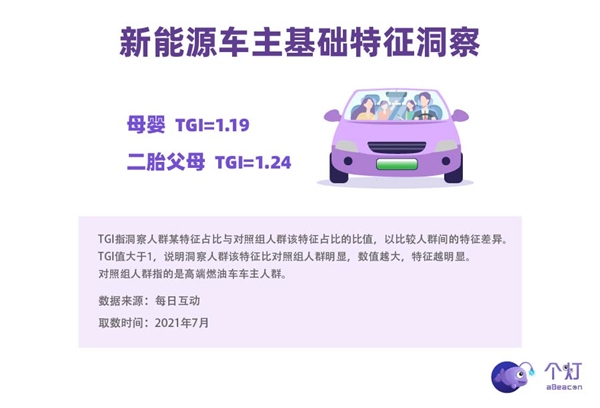 新能源车主基础特征洞察

母婴 TGI=1.19

二胎父母 TGI=1.24

TGI指洞察人群某特征占比与对照组人群该特征占比的比值，以比较人群间的特征差异。
TGI值大于1，说明洞察人群该特征比对照组人群明显，数值越大，特征越明显。
对照组人群指的是高端燃油车车主人群。

数据来源：每日互动

取数时间：2021年7月

个灯
aBeacon